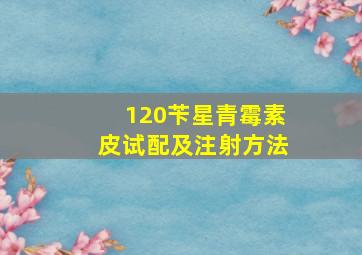 120苄星青霉素
皮试配及注射方法